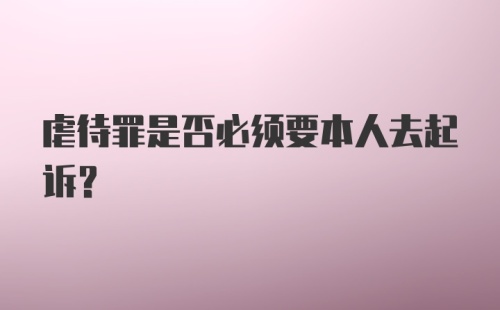 虐待罪是否必须要本人去起诉?